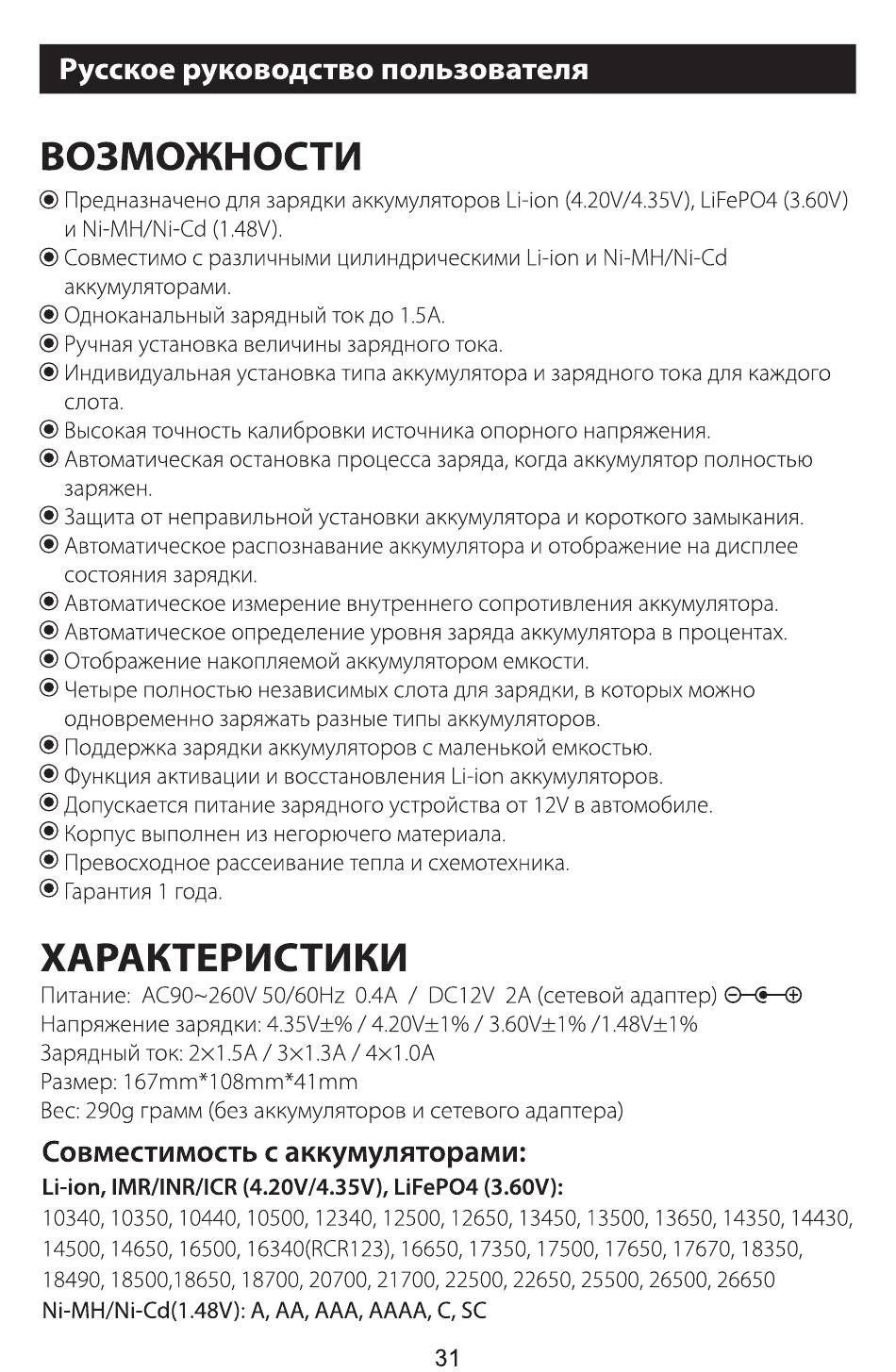 Русское руководство пользователя

ВОЗМОЖНОСТИ

◉ Предназначено для зарядки аккумуляторов Li-ion (4.20V/4.35V), LiFePO4 (3.60V) и Ni-MH/Ni-Cd (1.48V).
◉ Совместимо с различными цилиндрическими Li-ion и Ni-MH/Ni-Cd аккумуляторами.
◉ Одноканальный зарядный ток до 1.5A.
◉ Ручная установка величины зарядного тока.
◉ Индивидуальная установка типа аккумулятора и зарядного тока для каждого слота.
◉ Высокая точность калибровки источника опорного напряжения.
◉ Автоматическая остановка процесса заряда, когда аккумулятор полностью заряжен.
◉ Защита от неправильной установки аккумулятора и короткого замыкания.
◉ Автоматическое распознавание аккумулятора и отображение на дисплее состояния зарядки.
◉ Автоматическое измерение внутреннего сопротивления аккумулятора.
◉ Автоматическое определение уровня заряда аккумулятора в процентах.
◉ Отображение накопляемой аккумулятором емкости.
◉ Четыре полностью независимых слота для зарядки, в которых можно одновременно заряжать разные типы аккумуляторов.
◉ Поддержка зарядки аккумуляторов с маленькой емкостью.
◉ Функция активации и восстановления Li-ion аккумуляторов.
◉ Допускается питание зарядного устройства от 12V в автомобиле.
◉ Корпус выполнен из негорючего материала.
◉ Превосходное рассеивание тепла и схемотехника.
◉ Гарантия 1 года.

ХАРАКТЕРИСТИКИ

Питание: AC90~260V 50/60Hz 0.4A / DC12V 2A (сетевой адаптер) ⊖-◐-⊕
Напряжение зарядки: 4.35V±% / 4.20V±1% / 3.60V±1% /1.48V±1%
Зарядный ток: 2×1.5A / 3×1.3A / 4×1.0A
Размер: 167mm*108mm*41mm
Вес: 290g грамм (без аккумуляторов и сетевого адаптера)

Совместимость с аккумуляторами:
Li-ion, IMR/INR/ICR (4.20V/4.35V), LiFePO4 (3.60V):
10340, 10350, 10440, 10500, 12340, 12500, 12650, 13450, 13500, 13650, 14350, 14430, 14500, 14650, 16500, 16340(RCR123), 16650, 17350, 17500, 17650, 17670, 18350, 18490, 18500,18650, 18700, 20700, 21700, 22500, 22650, 25500, 26500, 26650
Ni-MH/Ni-Cd(1.48V): A, AA, AAA, AAAA, C, SC

31